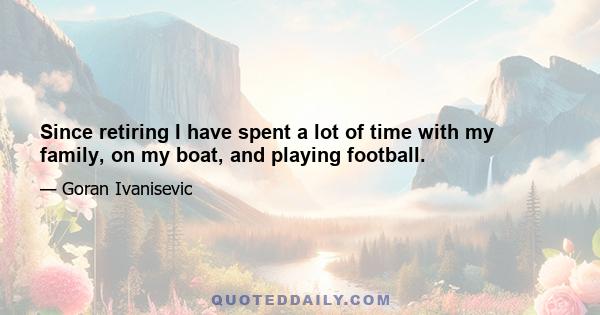 Since retiring I have spent a lot of time with my family, on my boat, and playing football.

— Goran Ivanisevic

QUOTEDDAILY.COM